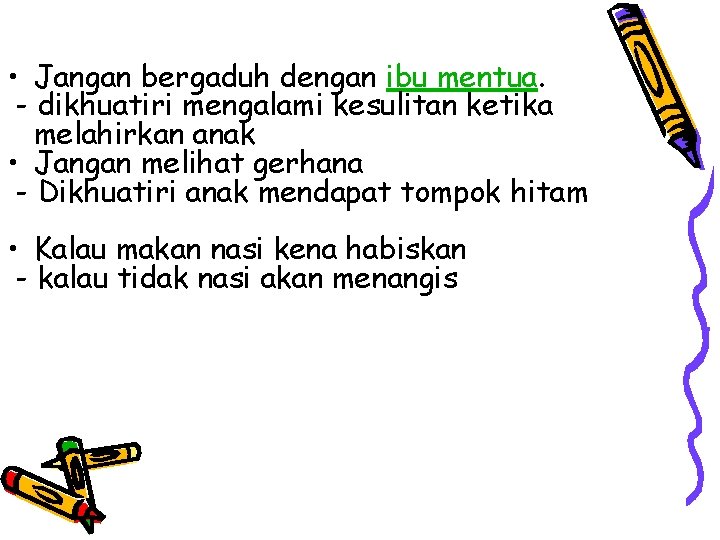 • Jangan bergaduh dengan ibu mentua.
- dikhuatiri mengalami kesulitan ketika melahirkan anak
• Jangan melihat gerhana
- Dikhuatiri anak mendapat tompok hitam

• Kalau makan nasi kena habiskan
- kalau tidak nasi akan menangis